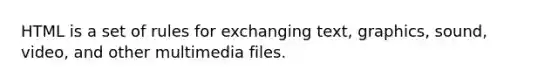 HTML is a set of rules for exchanging text, graphics, sound, video, and other multimedia files.